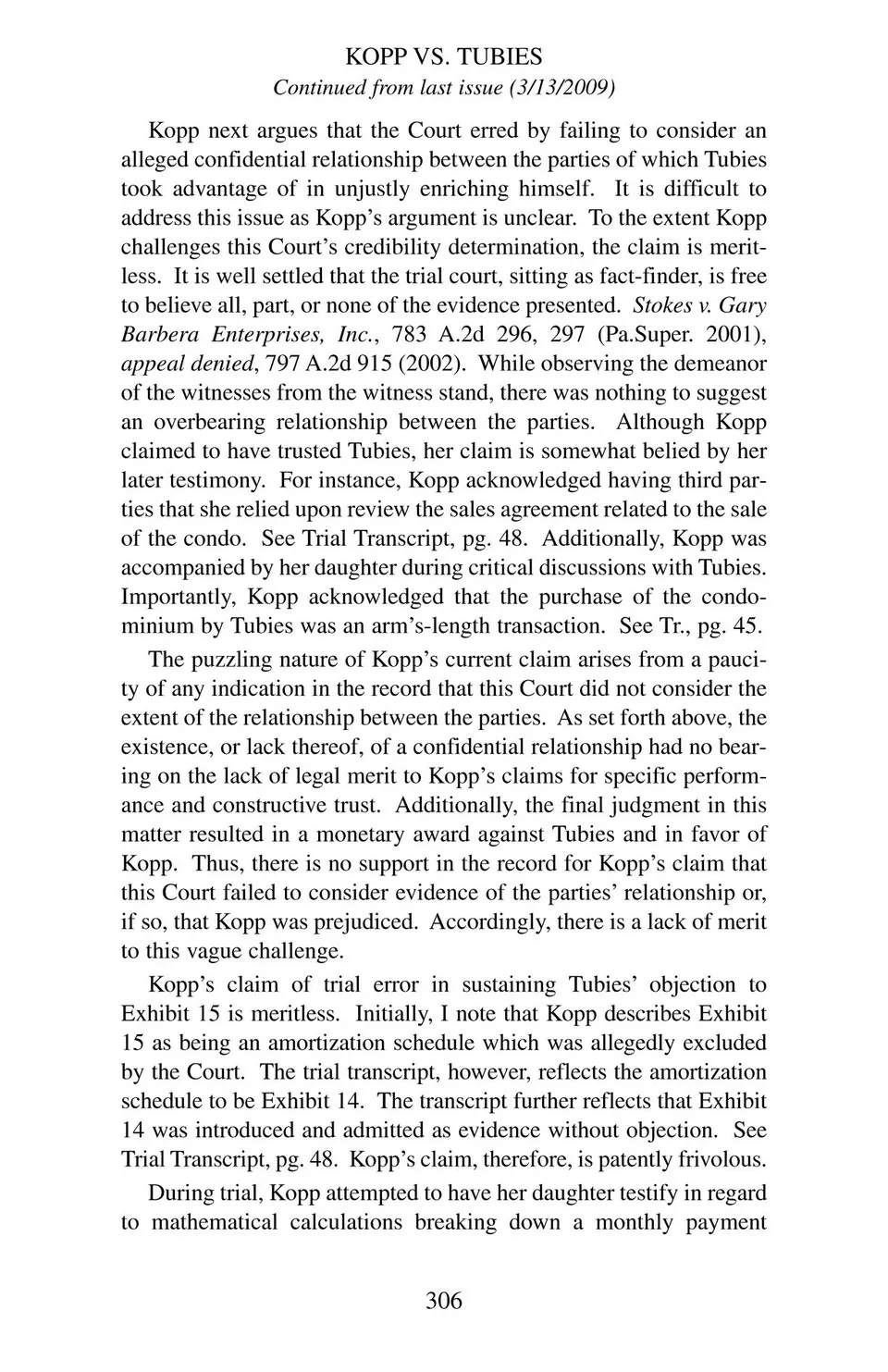 KOPP VS. TUBIES
Continued from last issue (3/13/2009)

Kopp next argues that the Court erred by failing to consider an alleged confidential relationship between the parties of which Tubies took advantage of in unjustly enriching himself. It is difficult to address this issue as Kopp's argument is unclear. To the extent Kopp challenges this Court's credibility determination, the claim is meritless. It is well settled that the trial court, sitting as fact-finder, is free to believe all, part, or none of the evidence presented. Stokes v. Gary Barbera Enterprises, Inc., 783 A.2d 296, 297 (Pa.Super. 2001), appeal denied, 797 A.2d 915 (2002). While observing the demeanor of the witnesses from the witness stand, there was nothing to suggest an overbearing relationship between the parties. Although Kopp claimed to have trusted Tubies, her claim is somewhat belied by her later testimony. For instance, Kopp acknowledged having third parties that she relied upon review the sales agreement related to the sale of the condo. See Trial Transcript, pg. 48. Additionally, Kopp was accompanied by her daughter during critical discussions with Tubies. Importantly, Kopp acknowledged that the purchase of the condominium by Tubies was an arm's-length transaction. See Tr., pg. 45.

The puzzling nature of Kopp's current claim arises from a paucity of any indication in the record that this Court did not consider the extent of the relationship between the parties. As set forth above, the existence, or lack thereof, of a confidential relationship had no bearing on the lack of legal merit to Kopp's claims for specific performance and constructive trust. Additionally, the final judgment in this matter resulted in a monetary award against Tubies and in favor of Kopp. Thus, there is no support in the record for Kopp's claim that this Court failed to consider evidence of the parties' relationship or, if so, that Kopp was prejudiced. Accordingly, there is a lack of merit to this vague challenge.

Kopp's claim of trial error in sustaining Tubies' objection to Exhibit 15 is meritless. Initially, I note that Kopp describes Exhibit 15 as being an amortization schedule which was allegedly excluded by the Court. The trial transcript, however, reflects the amortization schedule to be Exhibit 14. The transcript further reflects that Exhibit 14 was introduced and admitted as evidence without objection. See Trial Transcript, pg. 48. Kopp's claim, therefore, is patently frivolous.

During trial, Kopp attempted to have her daughter testify in regard to mathematical calculations breaking down a monthly payment

306